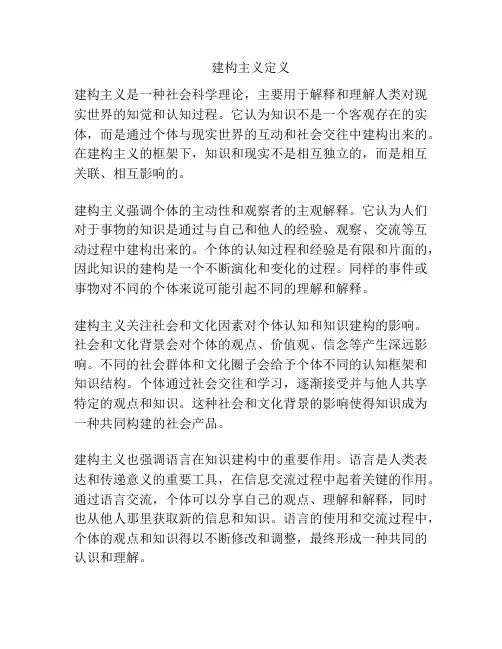 建构主义定义

建构主义是一种社会科学理论，主要用于解释和理解人类对现实世界的知觉和认知过程。它认为知识不是一个客观存在的实体，而是通过个体与现实世界的互动和社会交往中建构出来的。在建构主义的框架下，知识和现实不是相互独立的，而是相互关联、相互影响的。

建构主义强调个体的主动性和观察者的主观解释。它认为人们对于事物的知识是通过与自己和他人的经验、观察、交流等互动过程中建构出来的。个体的认知过程和经验是有限和片面的，因此知识的建构是一个不断演化和变化的过程。同样的事件或事物对不同的个体来说可能引起不同的理解和解释。

建构主义关注社会和文化因素对个体认知和知识建构的影响。社会和文化背景会对个体的观点、价值观、信念等产生深远影响。不同的社会群体和文化圈子会给予个体不同的认知框架和知识结构。个体通过社会交往和学习，逐渐接受并与他人共享特定的观点和知识。这种社会和文化背景的影响使得知识成为一种共同构建的社会产品。

建构主义也强调语言在知识建构中的重要作用。语言是人类表达和传递意义的重要工具，在信息交流过程中起着关键的作用。通过语言交流，个体可以分享自己的观点、理解和解释，同时也从他人那里获取新的信息和知识。语言的使用和交流过程中，个体的观点和知识得以不断修改和调整，最终形成一种共同的认识和理解。